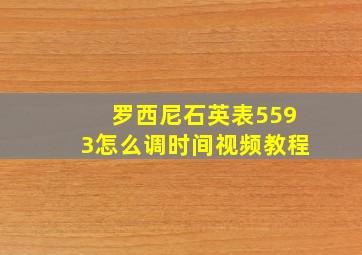 罗西尼石英表5593怎么调时间视频教程